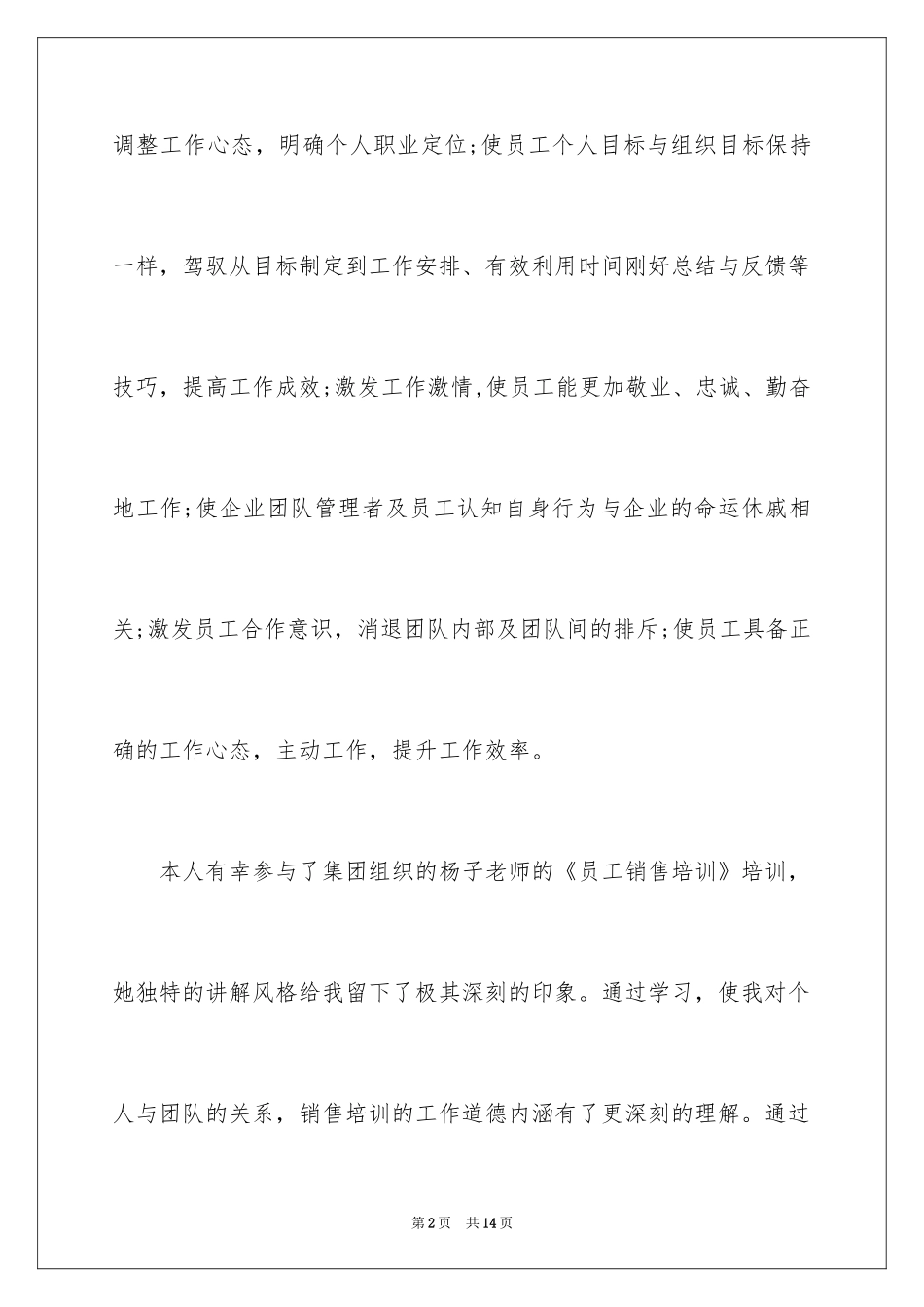 调整工作心态，明确个人职业定位;使员工个人目标与组织目标保持一样，驾驭从目标制定到工作安排、有效利用时间刚好总结与反馈等技巧，提高工作成效;激发工作激情,使员工能更加敬业、忠诚、勤奋地工作;使企业团队管理者及员工认知自身行为与企业的命运休戚相关;激发员工合作意识，消退团队内部及团队间的排斥;使员工具备正确的工作心态，主动工作，提升工作效率。

本人有幸参与了集团组织的杨子老师的《员工销售培训》培训，她独特的讲解风格给我留下了极其深刻的印象。通过学习，使我对个人与团队的关系，销售培训的工作道德内涵有了更深刻的理解。通过

第2页 共14页